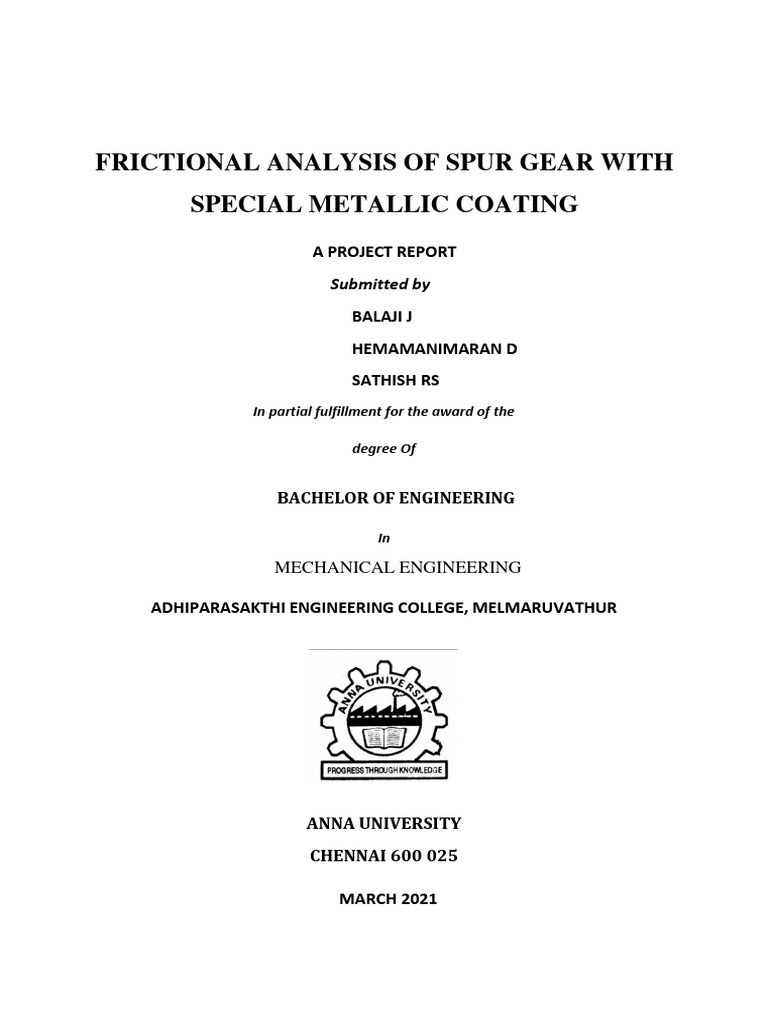 FRICTIONAL ANALYSIS OF SPUR GEAR WITH SPECIAL METALLIC COATING

A PROJECT REPORT

Submitted by

BALAJI J

HEMAMANIMARAN D

SATHISH RS

In partial fulfillment for the award of the

degree Of

BACHELOR OF ENGINEERING

In

MECHANICAL ENGINEERING

ADHIPARASAKTHI ENGINEERING COLLEGE, MELMARUVATHUR

ANNA UNIVERSITY

PROGRESS THROUGH KNOWLEDGE

ANNA UNIVERSITY

CHENNAI 600 025

MARCH 2021